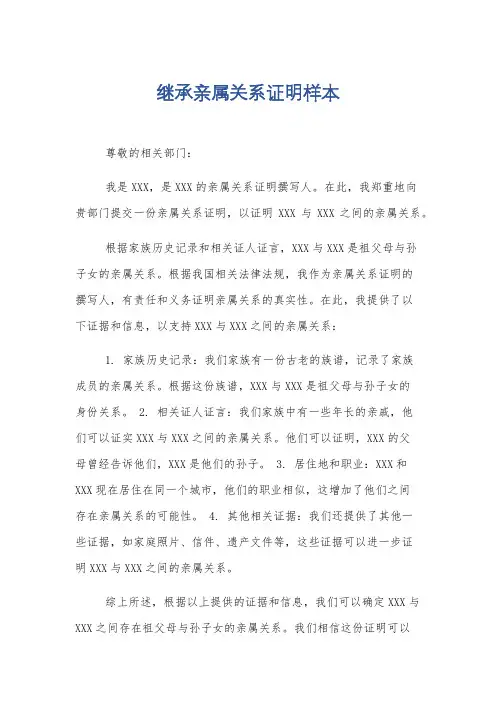 继承亲属关系证明样本

尊敬的相关部门：

我是XXX，是XXX的亲属关系证明撰写人。在此，我郑重地向贵部门提交一份亲属关系证明，以证明 XXX 与 XXX 之间的亲属关系。

根据家族历史记录和相关证人证言，XXX与XXX是祖父母与孙子女的亲属关系。根据我国相关法律法规，我作为亲属关系证明的撰写人，有责任和义务证明亲属关系的真实性。在此，我提供了以下证据和信息，以支持XXX与XXX之间的亲属关系：

1. 家族历史记录：我们家族有一份古老的族谱，记录了家族成员的亲属关系。根据这份族谱，XXX与XXX是祖父母与孙子女的身份关系。 2. 相关证人证言：我们家族中有一些年长的亲戚，他们可以证实XXX与XXX之间的亲属关系。他们可以证明，XXX的父母曾经告诉他们，XXX是他们的孙子。 3. 居住地和职业：XXX和XXX现在居住在同一个城市，他们的职业相似，这增加了他们之间存在亲属关系的可能性。 4. 其他相关证据：我们还提供了其他一些证据，如家庭照片、信件、遗产文件等，这些证据可以进一步证明XXX与XXX之间的亲属关系。

综上所述，根据以上提供的证据和信息，我们可以确定XXX与XXX之间存在祖父母与孙子女的亲属关系。我们相信这份证明可以